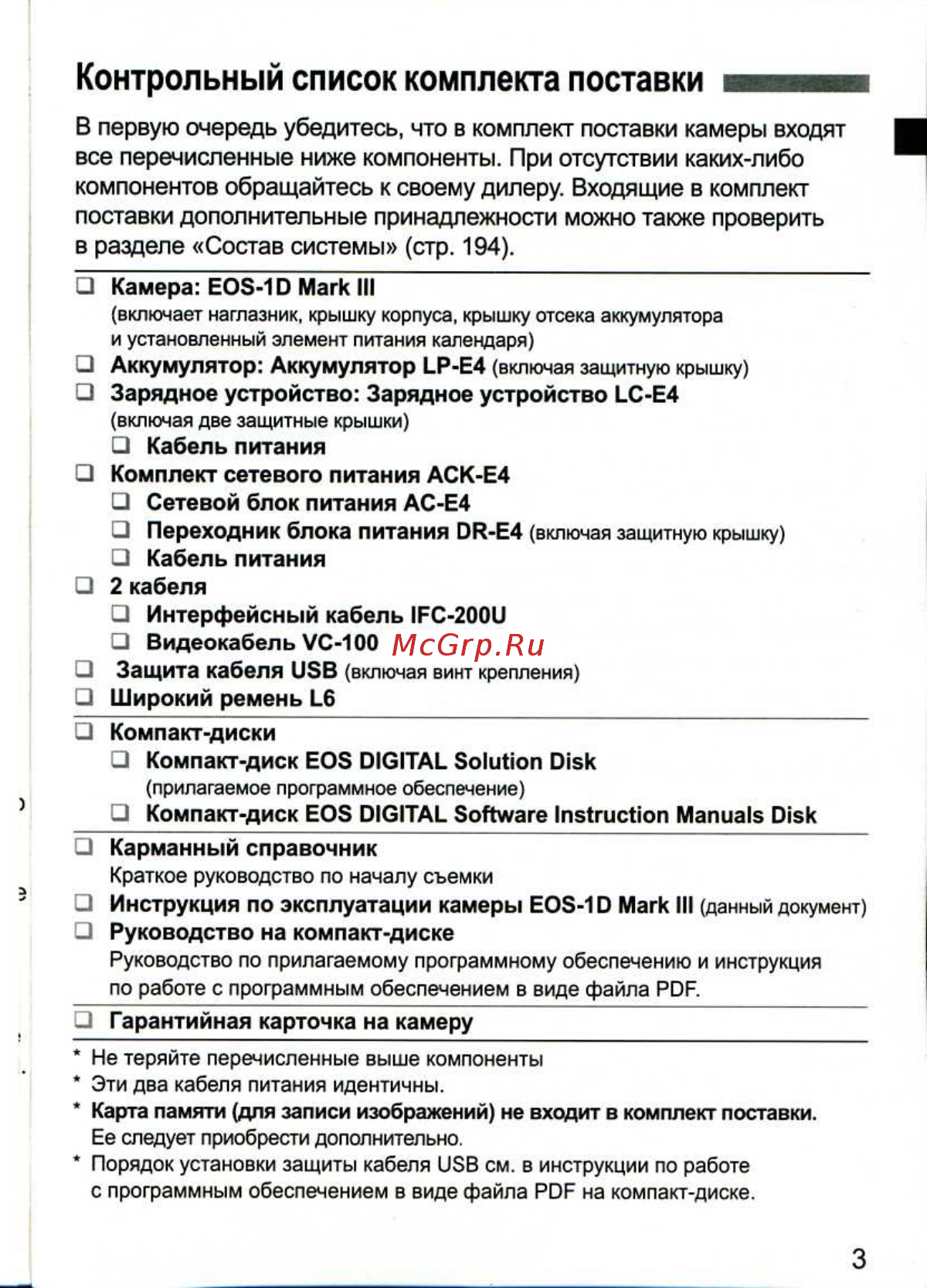 Контрольный список комплекта поставки

В первую очередь убедитесь, что в комплект поставки камеры входят все перечисленные ниже компоненты. При отсутствии каких-либо компонентов обращайтесь к своему дилеру. Входящие в комплект поставки дополнительные принадлежности можно также проверить в разделе «Состав системы» (стр. 194).

❑ Камера: EOS-1D Mark III
(включает наглазник, крышку корпуса, крышку отсека аккумулятора и установленный элемент питания календаря)
❑ Аккумулятор: Аккумулятор LP-E4 (включая защитную крышку)
❑ Зарядное устройство: Зарядное устройство LC-E4
(включая две защитные крышки)
❑ Кабель питания
❑ Комплект сетевого питания ACK-E4
❑ Сетевой блок питания AC-E4
❑ Переходник блока питания DR-E4 (включая защитную крышку)
❑ Кабель питания
❑ 2 кабеля
❑ Интерфейсный кабель IFC-200U
❑ Видеокабель VC-100 McGrp.Ru
❑ Защита кабеля USB (включая винт крепления)
❑ Широкий ремень L6
❑ Компакт-диски
❑ Компакт-диск EOS DIGITAL Solution Disk
(прилагаемое программное обеспечение)
❑ Компакт-диск EOS DIGITAL Software Instruction Manuals Disk
❑ Карманный справочник
Краткое руководство по началу съемки
❑ Инструкция по эксплуатации камеры EOS-1D Mark III (данный документ)
❑ Руководство на компакт-диске
Руководство по прилагаемому программному обеспечению и инструкция по работе с программным обеспечением в виде файла PDF.
❑ Гарантийная карточка на камеру

* Не теряйте перечисленные выше компоненты
* Эти два кабеля питания идентичны.
* Карта памяти (для записи изображений) не входит в комплект поставки. Ее следует приобрести дополнительно.
* Порядок установки защиты кабеля USB см. в инструкции по работе с программным обеспечением в виде файла PDF на компакт-диске.

3